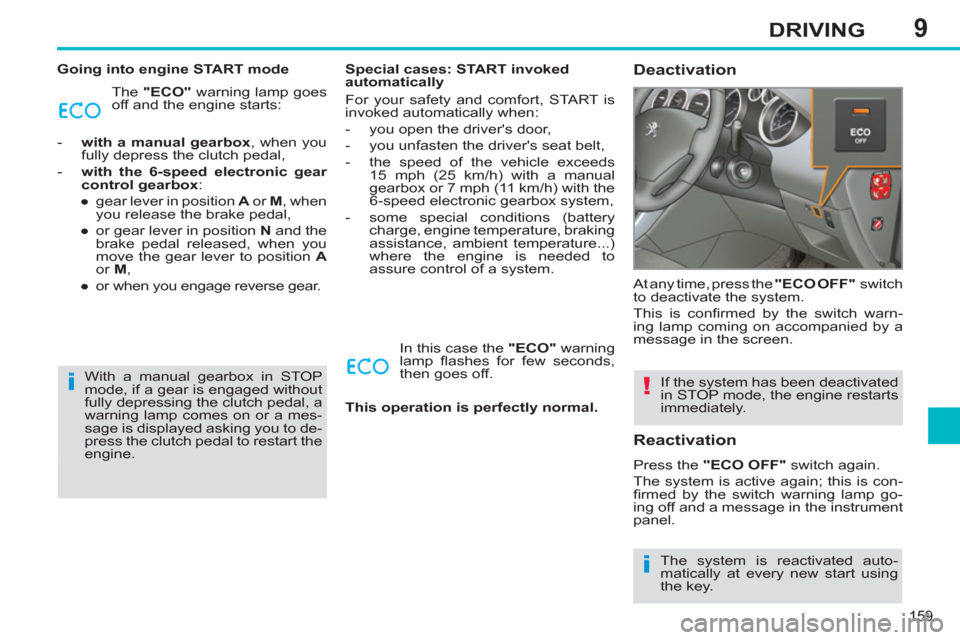 9
DRIVING

Going into engine START mode

ECO

The "ECO" warning lamp goes off and the engine starts:

- with a manual gearbox, when you fully depress the clutch pedal,
- with the 6-speed electronic gear control gearbox:
● gear lever in position A or M, when you release the brake pedal,
● or gear lever in position N and the brake pedal released, when you move the gear lever to position A or M,
● or when you engage reverse gear.

i
With a manual gearbox in STOP mode, if a gear is engaged without fully depressing the clutch pedal, a warning lamp comes on or a message is displayed asking you to depress the clutch pedal to restart the engine.

Special cases: START invoked automatically

For your safety and comfort, START is invoked automatically when:
- you open the driver's door,
- you unfasten the driver's seat belt,
- the speed of the vehicle exceeds 15 mph (25 km/h) with a manual gearbox or 7 mph (11 km/h) with the 6-speed electronic gearbox system,
- some special conditions (battery charge, engine temperature, braking assistance, ambient temperature...) where the engine is needed to assure control of a system.

ECO

In this case the "ECO" warning lamp flashes for few seconds, then goes off.

This operation is perfectly normal.

Deactivation

ECO
OFF

At any time, press the "ECO OFF" switch to deactivate the system.

This is confirmed by the switch warning lamp coming on accompanied by a message in the screen.

!
If the system has been deactivated in STOP mode, the engine restarts immediately.

Reactivation

Press the "ECO OFF" switch again.

The system is active again; this is confirmed by the switch warning lamp going off and a message in the instrument panel.

i
The system is reactivated automatically at every new start using the key.

159

carmanualsonline.info